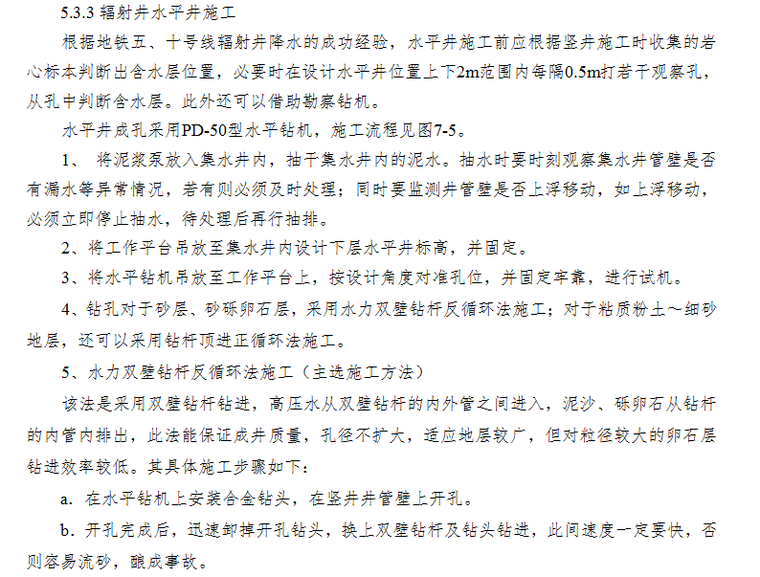 5.3.3 辐射井水平井施工

根据地铁五、十号线辐射井降水的成功经验，水平井施工前应根据竖井施工时收集的岩心标本判断出含水层位置，必要时在设计水平井位置上下2m范围内每隔0.5m打若干观察孔，从孔中判断含水层。此外还可以借助勘察钻机。

水平井成孔采用PD-50型水平钻机，施工流程见图7-5。

1、 将泥浆泵放入集水井内，抽干集水井内的泥水。抽水时要时刻观察集水井管壁是否有漏水等异常情况，若有则必须及时处理；同时要监测井管壁是否上浮移动，如上浮移动，必须立即停止抽水，待处理后再行抽排。

2、将工作平台吊放至集水井内设计下层水平井标高，并固定。

3、将水平钻机吊放至工作平台上，按设计角度对准孔位，并固定牢靠，进行试机。

4、钻孔对于砂层、砂砾卵石层，采用水力双壁钻杆反循环法施工；对于粘质粉土～细砂地层，还可以采用钻杆顶进正循环法施工。

5、水力双壁钻杆反循环法施工（主选施工方法）

该法是采用双壁钻杆钻进，高压水从双壁钻杆的内外管之间进入，泥沙、砾卵石从钻杆的内管内排出，此法能保证成井质量，孔径不扩大，适应地层较广，但对粒径较大的卵石层钻进效率较低。其具体施工步骤如下：

a. 在水平钻机上安装合金钻头，在竖井井管壁上开孔。

b. 开孔完成后，迅速卸掉开孔钻头，换上双壁钻杆及钻头钻进，此间速度一定要快，否则容易流砂，酿成事故。